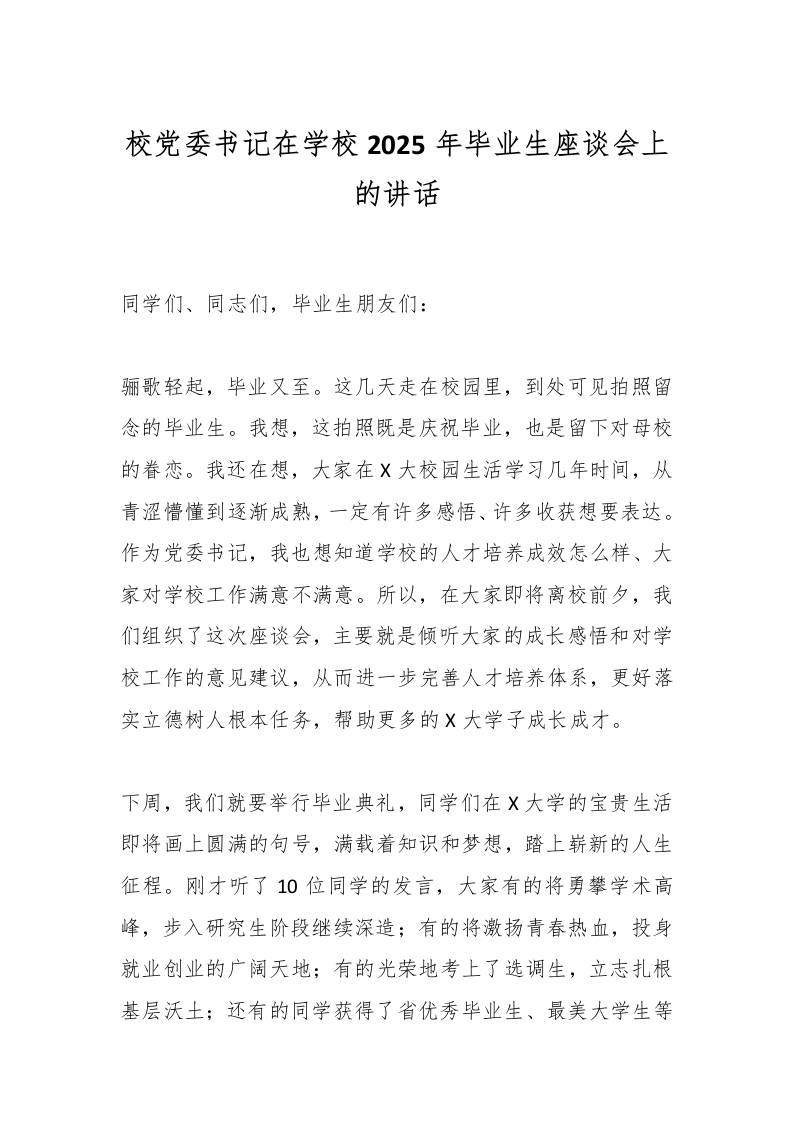 校党委书记在学校 2025 年毕业生座谈会上的讲话

同学们、同志们，毕业生朋友们：

骊歌轻起，毕业又至。这几天走在校园里，到处可见拍照留念的毕业生。我想，这拍照既是庆祝毕业，也是留下对母校的眷恋。我还在想，大家在 X 大校园生活学习几年时间，从青涩懵懂到逐渐成熟，一定有许多感悟、许多收获想要表达。作为党委书记，我也想知道学校的人才培养成效怎么样、大家对学校工作满意不满意。所以，在大家即将离校前夕，我们组织了这次座谈会，主要就是倾听大家的成长感悟和对学校工作的意见建议，从而进一步完善人才培养体系，更好落实立德树人根本任务，帮助更多的 X 大学子成长成才。

下周，我们就要举行毕业典礼，同学们在 X 大学的宝贵生活即将画上圆满的句号，满载着知识和梦想，踏上崭新的人生征程。刚才听了 10 位同学的发言，大家有的将勇攀学术高峰，步入研究生阶段继续深造；有的将激扬青春热血，投身就业创业的广阔天地；有的光荣地考上了选调生，立志扎根基层沃土；还有的同学获得了省优秀毕业生、最美大学生等